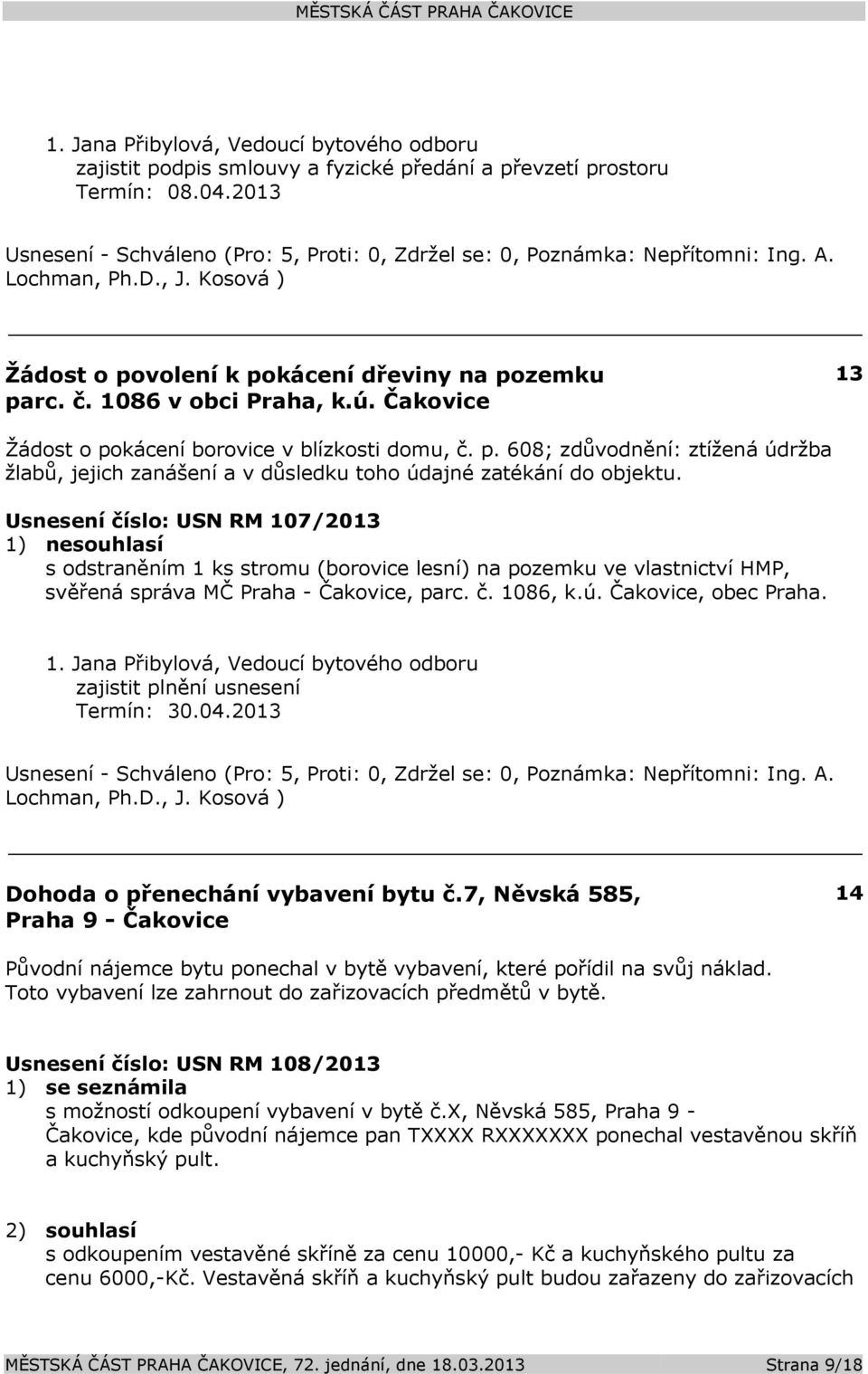 MĚSTSKÁ ČÁST PRAHA ČAKOVICE

1. Jana Přibylová, Vedoucí bytového odboru
zajistit podpis smlouvy a fyzické předání a převzetí prostoru
Termín: 08.04.2013

Usnesení - Schváleno (Pro: 5, Proti: 0, Zdržel se: 0, Poznámka: Nepřítomni: Ing. A. Lochman, Ph.D., J. Kosová )

Žádost o povolení k pokácení dřeviny na pozemku parc. č. 1086 v obci Praha, k.ú. Čakovice

13

Žádost o pokácení borovice v blízkosti domu, č. p. 608; zdůvodnění: ztížená údržba žlabů, jejich zanášení a v důsledku toho údajné zatékání do objektu.

Usnesení číslo: USN RM 107/2013
1) nesouhlasí
s odstraněním 1 ks stromu (borovice lesní) na pozemku ve vlastnictví HMP, svěřená správa MČ Praha - Čakovice, parc. č. 1086, k.ú. Čakovice, obec Praha.

1. Jana Přibylová, Vedoucí bytového odboru
zajistit plnění usnesení
Termín: 30.04.2013

Usnesení - Schváleno (Pro: 5, Proti: 0, Zdržel se: 0, Poznámka: Nepřítomni: Ing. A. Lochman, Ph.D., J. Kosová )

Dohoda o přenechání vybavení bytu č.7, Něvská 585, Praha 9 - Čakovice

14

Původní nájemce bytu ponechal v bytě vybavení, které pořídil na svůj náklad. Toto vybavení lze zahrnout do zařizovacích předmětů v bytě.

Usnesení číslo: USN RM 108/2013
1) se seznámila
s možností odkoupení vybavení v bytě č.x, Něvská 585, Praha 9 - Čakovice, kde původní nájemce pan TXXXX RXXXXXXX ponechal vestavěnou skříň a kuchyňský pult.

2) souhlasí
s odkoupením vestavěné skříně za cenu 10000,- Kč a kuchyňského pultu za cenu 6000,-Kč. Vestavěná skříň a kuchyňský pult budou zařazeny do zařizovacích

MĚSTSKÁ ČÁST PRAHA ČAKOVICE, 72. jednání, dne 18.03.2013 Strana 9/18